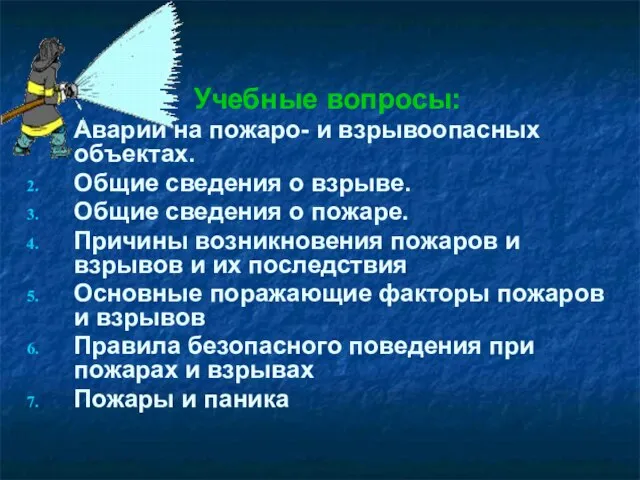 Учебные вопросы:

Аварии на пожаро- и взрывоопасных объектах.

2. Общие сведения о взрыве.

3. Общие сведения о пожаре.

4. Причины возникновения пожаров и взрывов и их последствия

5. Основные поражающие факторы пожаров и взрывов

6. Правила безопасного поведения при пожарах и взрывах

7. Пожары и паника